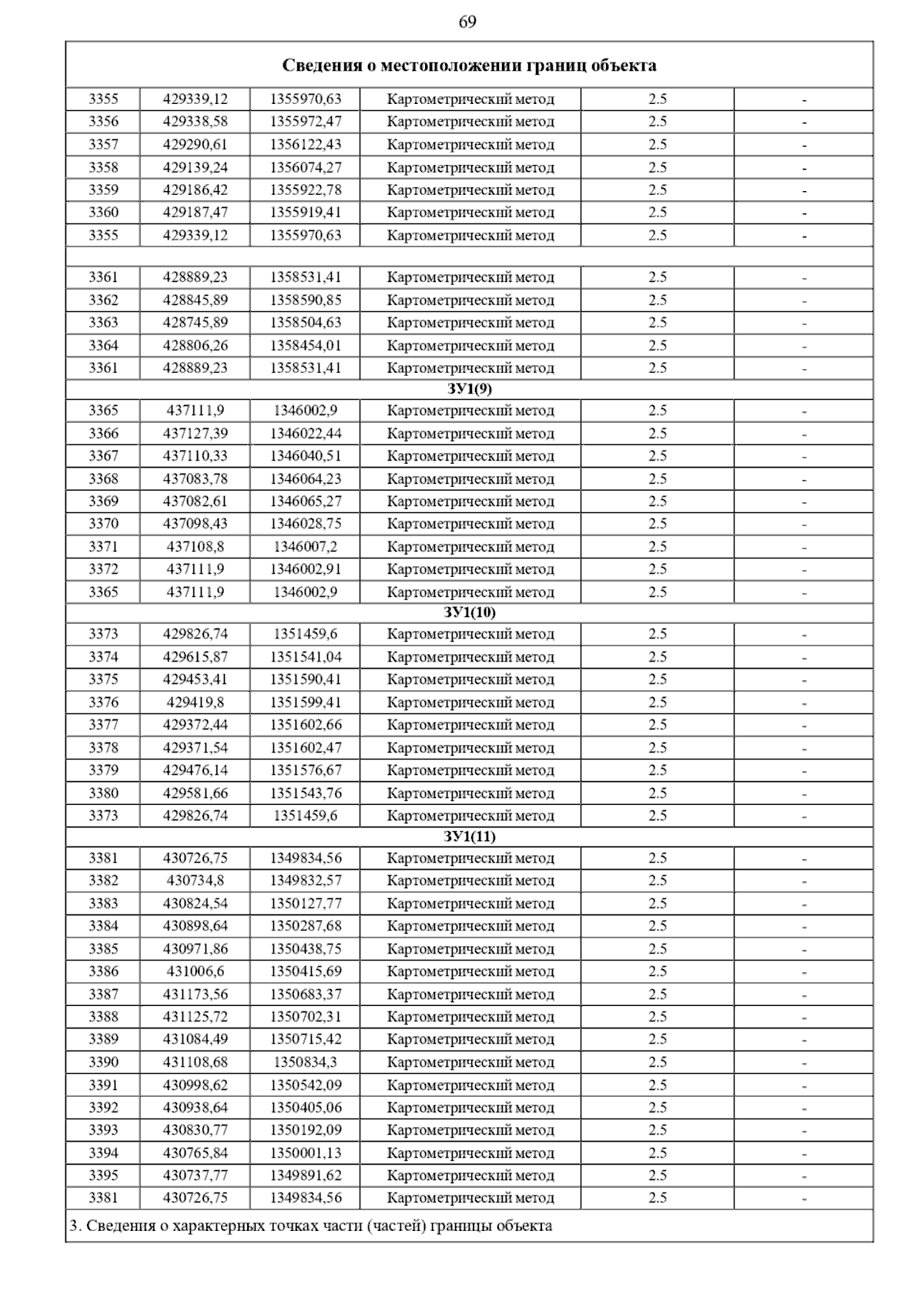 69

| Сведения о местоположении границ объекта | | | | | |
|---|---|---|---|---|---|
| 3355 | 429339,12 | 1355970,63 | Картометрический метод | 2.5 | - |
| 3356 | 429338,58 | 1355972,47 | Картометрический метод | 2.5 | - |
| 3357 | 429290,61 | 1356122,43 | Картометрический метод | 2.5 | - |
| 3358 | 429139,24 | 1356074,27 | Картометрический метод | 2.5 | - |
| 3359 | 429186,42 | 1355922,78 | Картометрический метод | 2.5 | - |
| 3360 | 429187,47 | 1355919,41 | Картометрический метод | 2.5 | - |
| 3355 | 429339,12 | 1355970,63 | Картометрический метод | 2.5 | - |
| | | | | | |
| 3361 | 428889,23 | 1358531,41 | Картометрический метод | 2.5 | - |
| 3362 | 428845,89 | 1358590,85 | Картометрический метод | 2.5 | - |
| 3363 | 428745,89 | 1358504,63 | Картометрический метод | 2.5 | - |
| 3364 | 428806,26 | 1358454,01 | Картометрический метод | 2.5 | - |
| 3361 | 428889,23 | 1358531,41 | Картометрический метод | 2.5 | - |
| ЗУ1(9) | | | | | |
| 3365 | 437111,9 | 1346002,9 | Картометрический метод | 2.5 | - |
| 3366 | 437127,39 | 1346022,44 | Картометрический метод | 2.5 | - |
| 3367 | 437110,33 | 1346040,51 | Картометрический метод | 2.5 | - |
| 3368 | 437083,78 | 1346064,23 | Картометрический метод | 2.5 | - |
| 3369 | 437082,61 | 1346065,27 | Картометрический метод | 2.5 | - |
| 3370 | 437098,43 | 1346028,75 | Картометрический метод | 2.5 | - |
| 3371 | 437108,8 | 1346007,2 | Картометрический метод | 2.5 | - |
| 3372 | 437111,9 | 1346002,91 | Картометрический метод | 2.5 | - |
| 3365 | 437111,9 | 1346002,9 | Картометрический метод | 2.5 | - |
| ЗУ1(10) | | | | | |
| 3373 | 429826,74 | 1351459,6 | Картометрический метод | 2.5 | - |
| 3374 | 429615,87 | 1351541,04 | Картометрический метод | 2.5 | - |
| 3375 | 429453,41 | 1351590,41 | Картометрический метод | 2.5 | - |
| 3376 | 429419,8 | 1351599,41 | Картометрический метод | 2.5 | - |
| 3377 | 429372,44 | 1351602,66 | Картометрический метод | 2.5 | - |
| 3378 | 429371,54 | 1351602,47 | Картометрический метод | 2.5 | - |
| 3379 | 429476,14 | 1351576,67 | Картометрический метод | 2.5 | - |
| 3380 | 429581,66 | 1351543,76 | Картометрический метод | 2.5 | - |
| 3373 | 429826,74 | 1351459,6 | Картометрический метод | 2.5 | - |
| ЗУ1(11) | | | | | |
| 3381 | 430726,75 | 1349834,56 | Картометрический метод | 2.5 | - |
| 3382 | 430734,8 | 1349832,57 | Картометрический метод | 2.5 | - |
| 3383 | 430824,54 | 1350127,77 | Картометрический метод | 2.5 | - |
| 3384 | 430898,64 | 1350287,68 | Картометрический метод | 2.5 | - |
| 3385 | 430971,86 | 1350438,75 | Картометрический метод | 2.5 | - |
| 3386 | 431006,6 | 1350415,69 | Картометрический метод | 2.5 | - |
| 3387 | 431173,56 | 1350683,37 | Картометрический метод | 2.5 | - |
| 3388 | 431125,72 | 1350702,31 | Картометрический метод | 2.5 | - |
| 3389 | 431084,49 | 1350715,42 | Картометрический метод | 2.5 | - |
| 3390 | 431108,68 | 1350834,3 | Картометрический метод | 2.5 | - |
| 3391 | 430998,62 | 1350542,09 | Картометрический метод | 2.5 | - |
| 3392 | 430938,64 | 1350405,06 | Картометрический метод | 2.5 | - |
| 3393 | 430830,77 | 1350192,09 | Картометрический метод | 2.5 | - |
| 3394 | 430765,84 | 1350001,13 | Картометрический метод | 2.5 | - |
| 3395 | 430737,77 | 1349891,62 | Картометрический метод | 2.5 | - |
| 3381 | 430726,75 | 1349834,56 | Картометрический метод | 2.5 | - |
| 3. Сведения о характерных точках части (частей) границы объекта | | | | | |